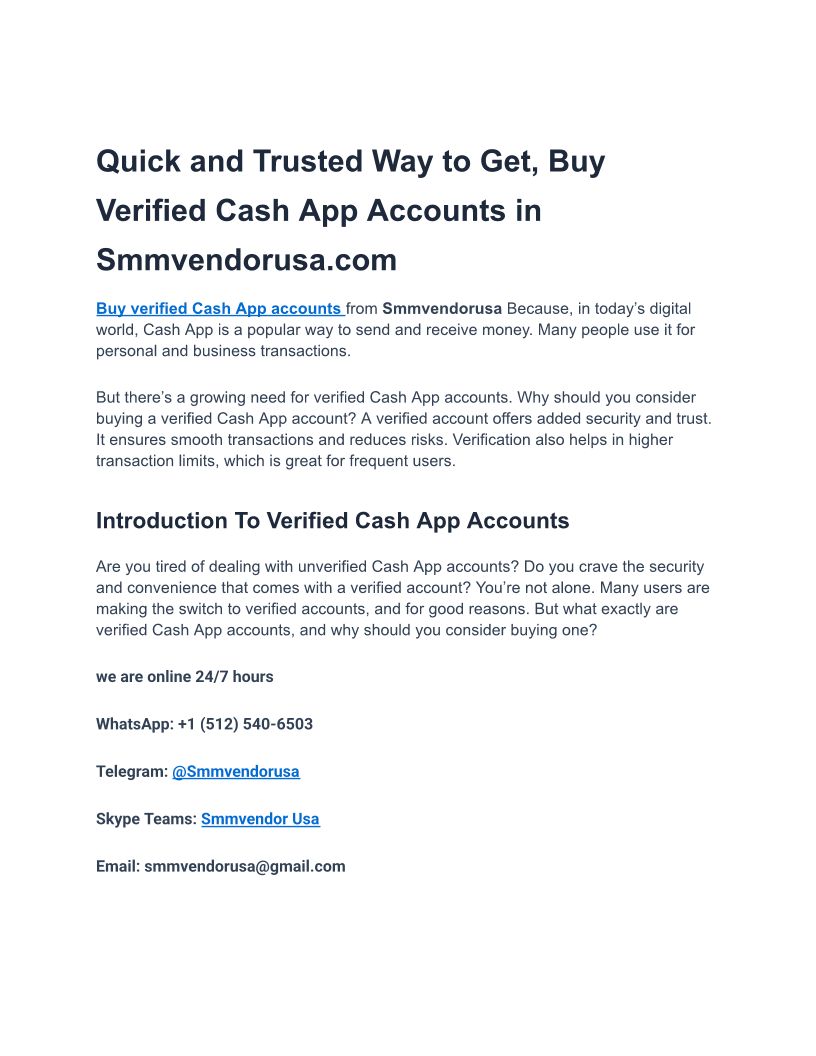 Quick and Trusted Way to Get, Buy Verified Cash App Accounts in Smmvendorusa.com

Buy verified Cash App accounts from Smmvendorusa Because, in today's digital world, Cash App is a popular way to send and receive money. Many people use it for personal and business transactions.

But there's a growing need for verified Cash App accounts. Why should you consider buying a verified Cash App account? A verified account offers added security and trust. It ensures smooth transactions and reduces risks. Verification also helps in higher transaction limits, which is great for frequent users.

Introduction To Verified Cash App Accounts

Are you tired of dealing with unverified Cash App accounts? Do you crave the security and convenience that comes with a verified account? You're not alone. Many users are making the switch to verified accounts, and for good reasons. But what exactly are verified Cash App accounts, and why should you consider buying one?

we are online 24/7 hours

WhatsApp: +1 (512) 540-6503

Telegram: @Smmvendorusa

Skype Teams: Smmvendor Usa

Email: smmvendorusa@gmail.com